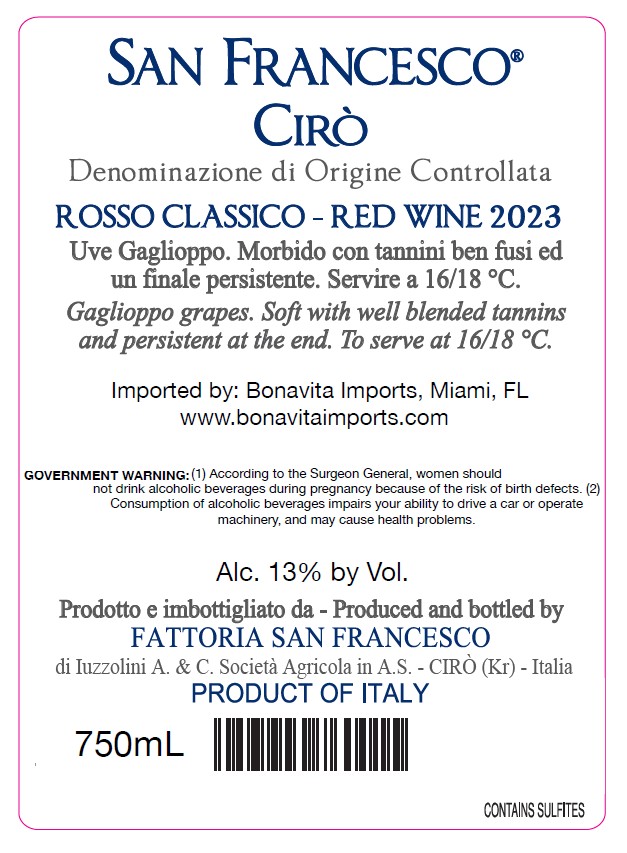 SAN FRANCESCO®
CIRÒ
Denominazione di Origine Controllata
ROSSO CLASSICO - RED WINE 2023
Uve Gaglioppo. Morbido con tannini ben fusi ed un finale persistente. Servire a 16/18 °C.
Gaglioppo grapes. Soft with well blended tannins and persistent at the end. To serve at 16/18 °C.

Imported by: Bonavita Imports, Miami, FL
www.bonavitaimports.com

GOVERNMENT WARNING: (1) According to the Surgeon General, women should not drink alcoholic beverages during pregnancy because of the risk of birth defects. (2) Consumption of alcoholic beverages impairs your ability to drive a car or operate machinery, and may cause health problems.

Alc. 13% by Vol.
Prodotto e imbottigliato da - Produced and bottled by
FATTORIA SAN FRANCESCO
di Iuzzolini A. & C. Società Agricola in A.S. - CIRÒ (Kr) - Italia
PRODUCT OF ITALY
750mL
CONTAINS SULFITES